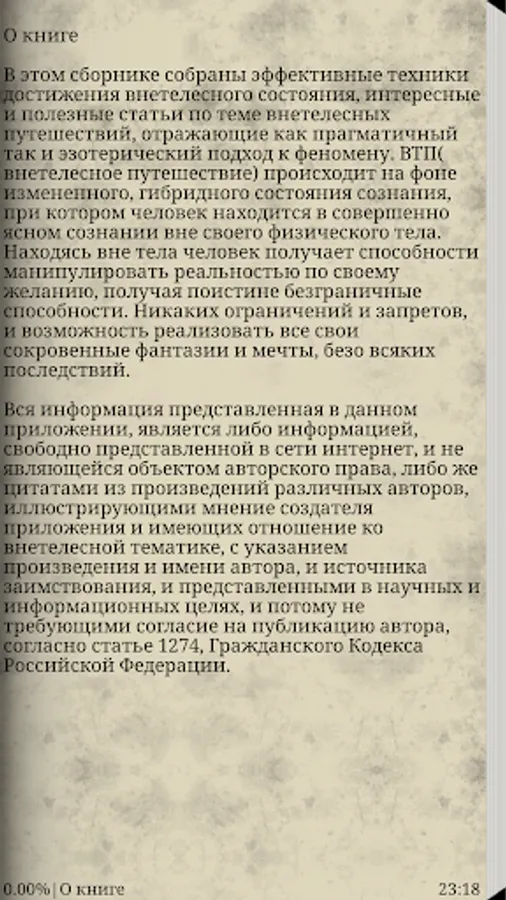 О книге

В этом сборнике собраны эффективные техники достижения внетелесного состояния, интересные и полезные статьи по теме внетелесных путешествий, отражающие как прагматичный так и эзотерический подход к феномену. ВТП( внетелесное путешествие) происходит на фоне измененного, гибридного состояния сознания, при котором человек находится в совершенно ясном сознании вне своего физического тела. Находясь вне тела человек получает способности манипулировать реальностью по своему желанию, получая поистине безграничные способности. Никаких ограничений и запретов, и возможность реализовать все свои сокровенные фантазии и мечты, безо всяких последствий.

Вся информация представленная в данном приложении, является либо информацией, свободно представленной в сети интернет, и не являющейся объектом авторского права, либо же цитатами из произведений различных авторов, иллюстрирующими мнение создателя приложения и имеющих отношение ко внетелесной тематике, с указанием произведения и имени автора, и источника заимствования, и представленными в научных и информационных целях, и потому не требующими согласие на публикацию автора, согласно статье 1274, Гражданского Кодекса Российской Федерации.

0.00% | О книге

23:18